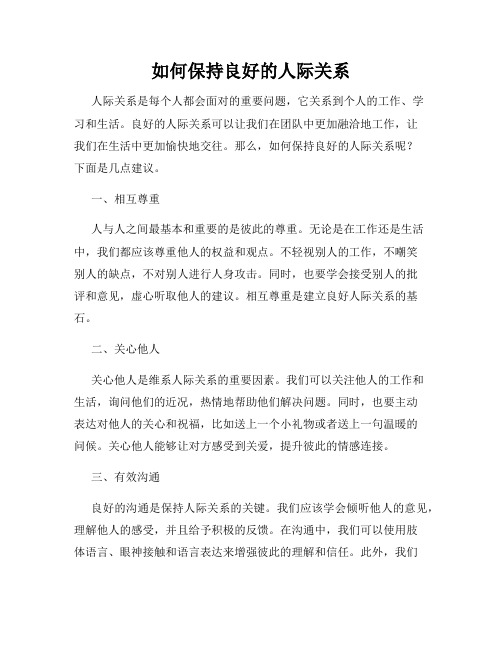 如何保持良好的人际关系

人际关系是每个人都会面对的重要问题，它关系到个人的工作、学习和生活。良好的人际关系可以让我们在团队中更加融洽地工作，让我们在生活中更加愉快地交往。那么，如何保持良好的人际关系呢？下面是几点建议。

一、相互尊重

人与人之间最基本和重要的是彼此的尊重。无论是在工作还是生活中，我们都应该尊重他人的权益和观点。不轻视别人的工作，不嘲笑别人的缺点，不对别人进行人身攻击。同时，也要学会接受别人的批评和意见，虚心听取他人的建议。相互尊重是建立良好人际关系的基石。

二、关心他人

关心他人是维系人际关系的重要因素。我们可以关注他人的工作和生活，询问他们的近况，热情地帮助他们解决问题。同时，也要主动表达对他人的关心和祝福，比如送上一个小礼物或者送上一句温暖的问候。关心他人能够让对方感受到关爱，提升彼此的情感连接。

三、有效沟通

良好的沟通是保持人际关系的关键。我们应该学会倾听他人的意见，理解他人的感受，并且给予积极的反馈。在沟通中，我们可以使用肢体语言、眼神接触和语言表达来增强彼此的理解和信任。此外，我们